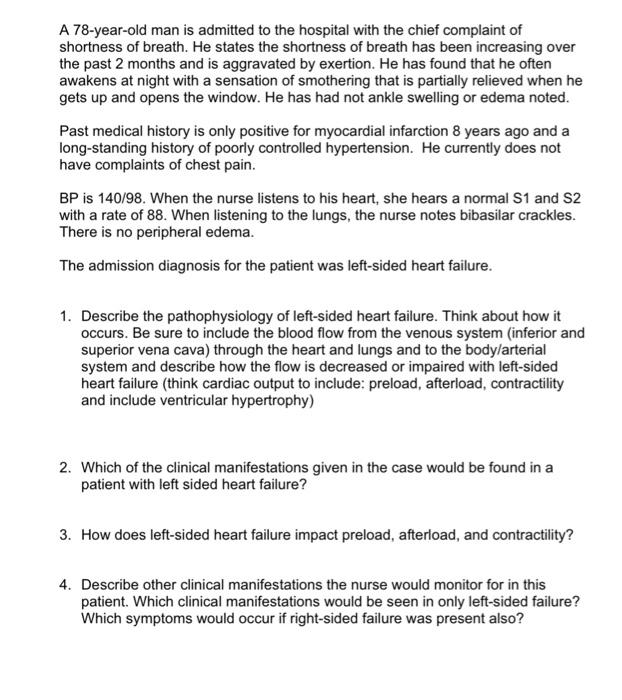 A 78-year-old man is admitted to the hospital with the chief complaint of shortness of breath. He states the shortness of breath has been increasing over the past 2 months and is aggravated by exertion. He has found that he often awakens at night with a sensation of smothering that is partially relieved when he gets up and opens the window. He has had not ankle swelling or edema noted.

Past medical history is only positive for myocardial infarction 8 years ago and a long-standing history of poorly controlled hypertension. He currently does not have complaints of chest pain.

BP is 140/98. When the nurse listens to his heart, she hears a normal S1 and S2 with a rate of 88. When listening to the lungs, the nurse notes bibasilar crackles. There is no peripheral edema.

The admission diagnosis for the patient was left-sided heart failure.

1. Describe the pathophysiology of left-sided heart failure. Think about how it occurs. Be sure to include the blood flow from the venous system (inferior and superior vena cava) through the heart and lungs and to the body/arterial system and describe how the flow is decreased or impaired with left-sided heart failure (think cardiac output to include: preload, afterload, contractility and include ventricular hypertrophy)

2. Which of the clinical manifestations given in the case would be found in a patient with left sided heart failure?

3. How does left-sided heart failure impact preload, afterload, and contractility?

4. Describe other clinical manifestations the nurse would monitor for in this patient. Which clinical manifestations would be seen in only left-sided failure? Which symptoms would occur if right-sided failure was present also?